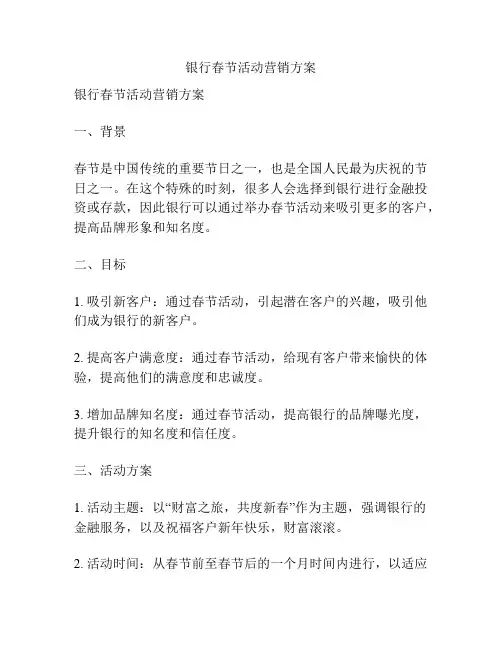 银行春节活动营销方案

银行春节活动营销方案

一、背景

春节是中国传统的重要节日之一，也是全国人民最为庆祝的节日之一。在这个特殊的时刻，很多人会选择到银行进行金融投资或存款，因此银行可以通过举办春节活动来吸引更多的客户，提高品牌形象和知名度。

二、目标

1. 吸引新客户：通过春节活动，引起潜在客户的兴趣，吸引他们成为银行的新客户。

2. 提高客户满意度：通过春节活动，给现有客户带来愉快的体验，提高他们的满意度和忠诚度。

3. 增加品牌知名度：通过春节活动，提高银行的品牌曝光度，提升银行的知名度和信任度。

三、活动方案

1. 活动主题：以“财富之旅，共度新春”作为主题，强调银行的金融服务，以及祝福客户新年快乐，财富滚滚。

2. 活动时间：从春节前至春节后的一个月时间内进行，以适应